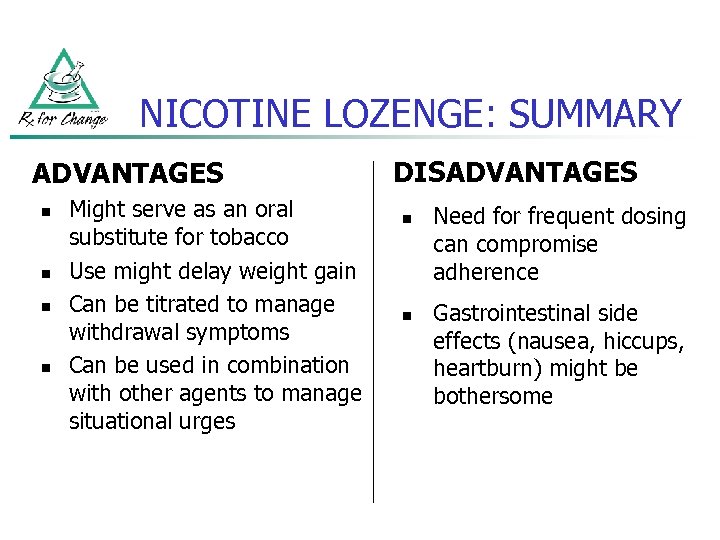 Rx for Change

NICOTINE LOZENGE: SUMMARY

ADVANTAGES

- Might serve as an oral substitute for tobacco
- Use might delay weight gain
- Can be titrated to manage withdrawal symptoms
- Can be used in combination with other agents to manage situational urges

DISADVANTAGES

- Need for frequent dosing can compromise adherence
- Gastrointestinal side effects (nausea, hiccups, heartburn) might be bothersome